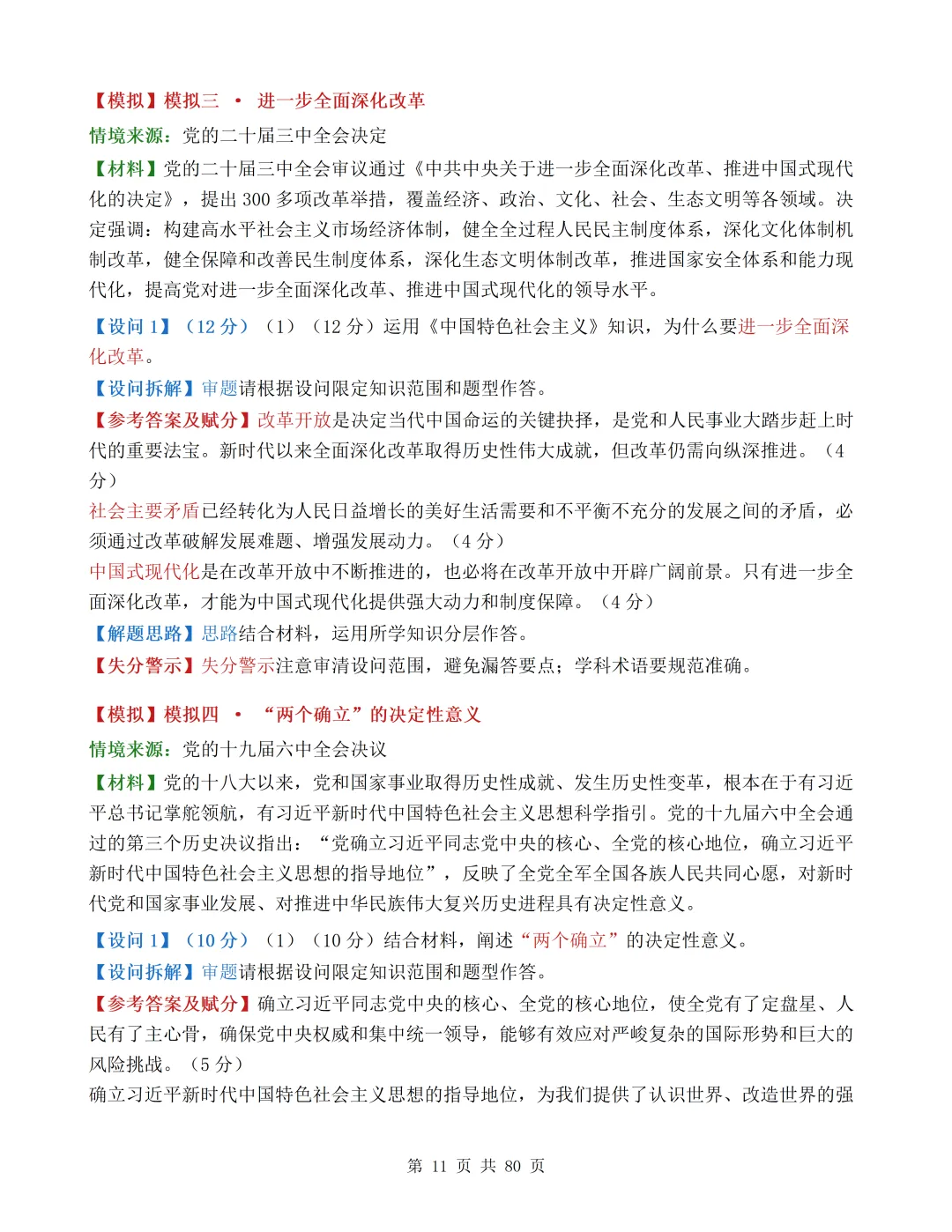 【模拟】模拟三 • 进一步全面深化改革

情境来源：党的二十届三中全会决定

【材料】党的二十届三中全会审议通过《中共中央关于进一步全面深化改革、推进中国式现代化的决定》，提出300多项改革举措，覆盖经济、政治、文化、社会、生态文明等各领域。决定强调：构建高水平社会主义市场经济体制，健全全过程人民民主制度体系，深化文化体制机制改革，健全保障和改善民生制度体系，深化生态文明体制改革，推进国家安全体系和能力现代化，提高党对进一步全面深化改革、推进中国式现代化的领导水平。

【设问1】（12分）（1）（12分）运用《中国特色社会主义》知识，为什么要进一步全面深化改革。

【设问拆解】审题请根据设问限定知识范围和题型作答。

【参考答案及赋分】改革开放是决定当代中国命运的关键抉择，是党和人民事业大踏步赶上时代的重要法宝。新时代以来全面深化改革取得历史性伟大成就，但改革仍需向纵深推进。（4分）

社会主要矛盾已经转化为人民日益增长的美好生活需要和不平衡不充分的发展之间的矛盾，必须通过改革破解发展难题、增强发展动力。（4分）

中国式现代化是在改革开放中不断推进的，也必将在改革开放中开辟广阔前景。只有进一步全面深化改革，才能为中国式现代化提供强大动力和制度保障。（4分）

【解题思路】思路结合材料，运用所学知识分层作答。

【失分警示】失分警示注意审清设问范围，避免漏答要点；学科术语要规范准确。

【模拟】模拟四 • “两个确立”的决定性意义

情境来源：党的十九届六中全会决议

【材料】党的十八大以来，党和国家事业取得历史性成就、发生历史性变革，根本在于有习近平总书记掌舵领航，有习近平新时代中国特色社会主义思想科学指引。党的十九届六中全会通过的第三个历史决议指出：“党确立习近平同志党中央的核心、全党的核心地位，确立习近平新时代中国特色社会主义思想的指导地位”，反映了全党全军全国各族人民共同心愿，对新时代党和国家事业发展、对推进中华民族伟大复兴历史进程具有决定性意义。

【设问1】（10分）（1）（10分）结合材料，阐述“两个确立”的决定性意义。

【设问拆解】审题请根据设问限定知识范围和题型作答。

【参考答案及赋分】确立习近平同志党中央的核心、全党的核心地位，使全党有了定盘星、人民有了主心骨，确保党中央权威和集中统一领导，能够有效应对严峻复杂的国际形势和巨大的风险挑战。（5分）

确立习近平新时代中国特色社会主义思想的指导地位，为我们提供了认识世界、改造世界的强

第11页 共80页